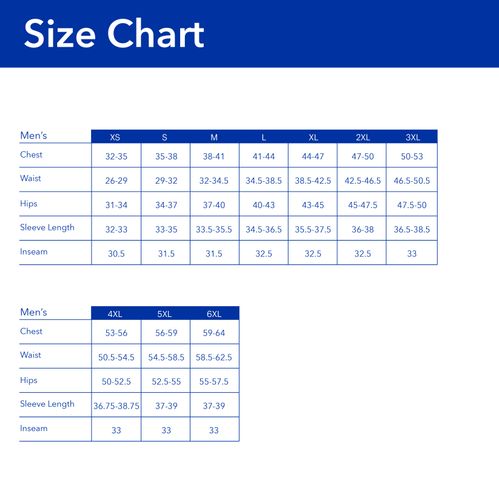 Size Chart

| Men's | XS | S | M | L | XL | 2XL | 3XL |
|---|---|---|---|---|---|---|---|
| Chest | 32-35 | 35-38 | 38-41 | 41-44 | 44-47 | 47-50 | 50-53 |
| Waist | 26-29 | 29-32 | 32-34.5 | 34.5-38.5 | 38.5-42.5 | 42.5-46.5 | 46.5-50.5 |
| Hips | 31-34 | 34-37 | 37-40 | 40-43 | 43-45 | 45-47.5 | 47.5-50 |
| Sleeve Length | 32-33 | 33-35 | 33.5-35.5 | 34.5-36.5 | 35.5-37.5 | 36-38 | 36.5-38.5 |
| Inseam | 30.5 | 31.5 | 31.5 | 32.5 | 32.5 | 32.5 | 33 |

| Men's | 4XL | 5XL | 6XL |
|---|---|---|---|
| Chest | 53-56 | 56-59 | 59-64 |
| Waist | 50.5-54.5 | 54.5-58.5 | 58.5-62.5 |
| Hips | 50-52.5 | 52.5-55 | 55-57.5 |
| Sleeve Length | 36.75-38.75 | 37-39 | 37-39 |
| Inseam | 33 | 33 | 33 |